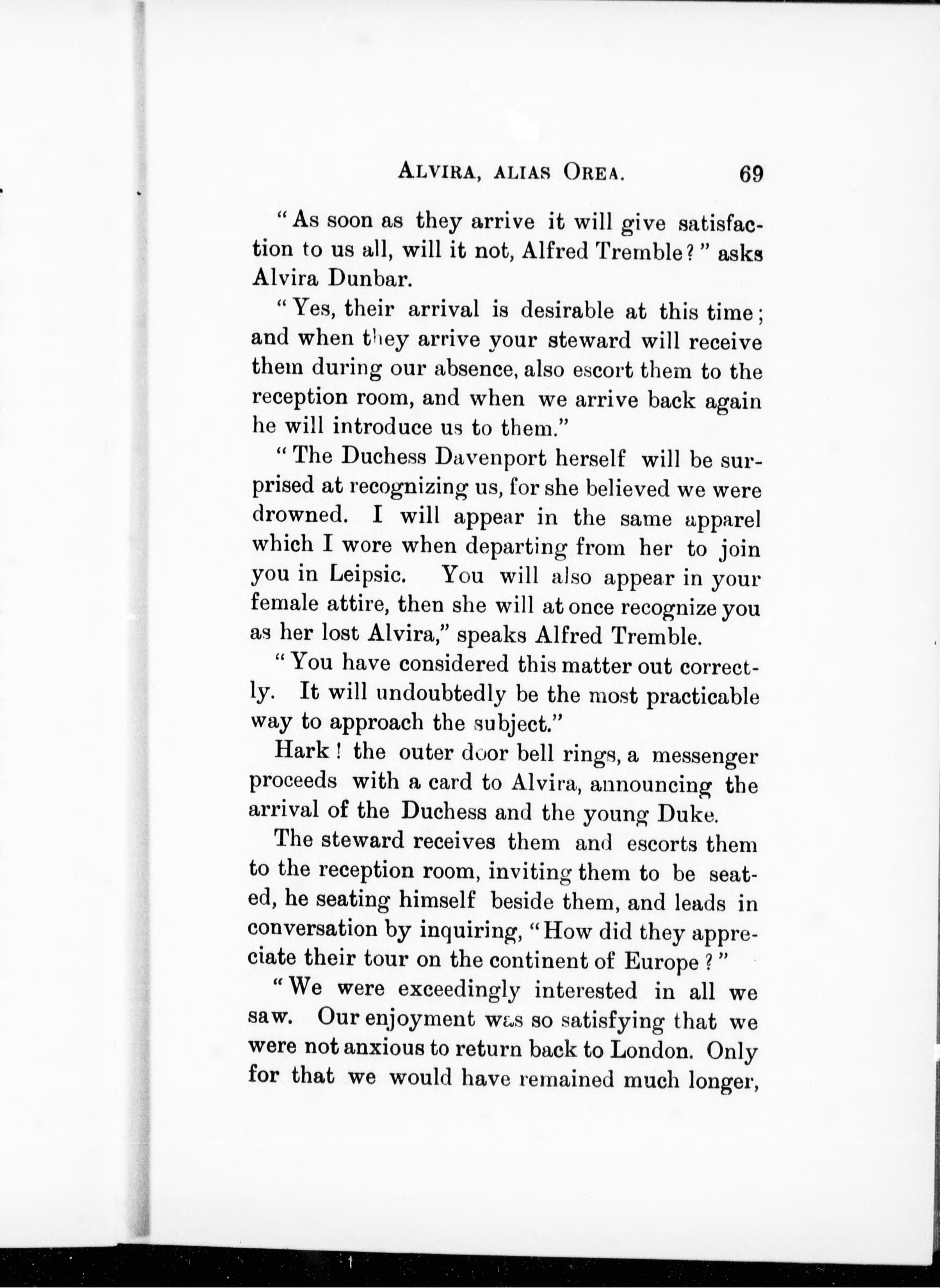 ALVIRA, ALIAS OREA. 69

"As soon as they arrive it will give satisfaction to us all, will it not, Alfred Tremble?" asks Alvira Dunbar.

"Yes, their arrival is desirable at this time; and when they arrive your steward will receive them during our absence, also escort them to the reception room, and when we arrive back again he will introduce us to them."

"The Duchess Davenport herself will be surprised at recognizing us, for she believed we were drowned. I will appear in the same apparel which I wore when departing from her to join you in Leipsic. You will also appear in your female attire, then she will at once recognize you as her lost Alvira," speaks Alfred Tremble.

"You have considered this matter out correctly. It will undoubtedly be the most practicable way to approach the subject."

Hark! the outer door bell rings, a messenger proceeds with a card to Alvira, announcing the arrival of the Duchess and the young Duke.

The steward receives them and escorts them to the reception room, inviting them to be seated, he seating himself beside them, and leads in conversation by inquiring, "How did they appreciate their tour on the continent of Europe?"

"We were exceedingly interested in all we saw. Our enjoyment was so satisfying that we were not anxious to return back to London. Only for that we would have remained much longer,